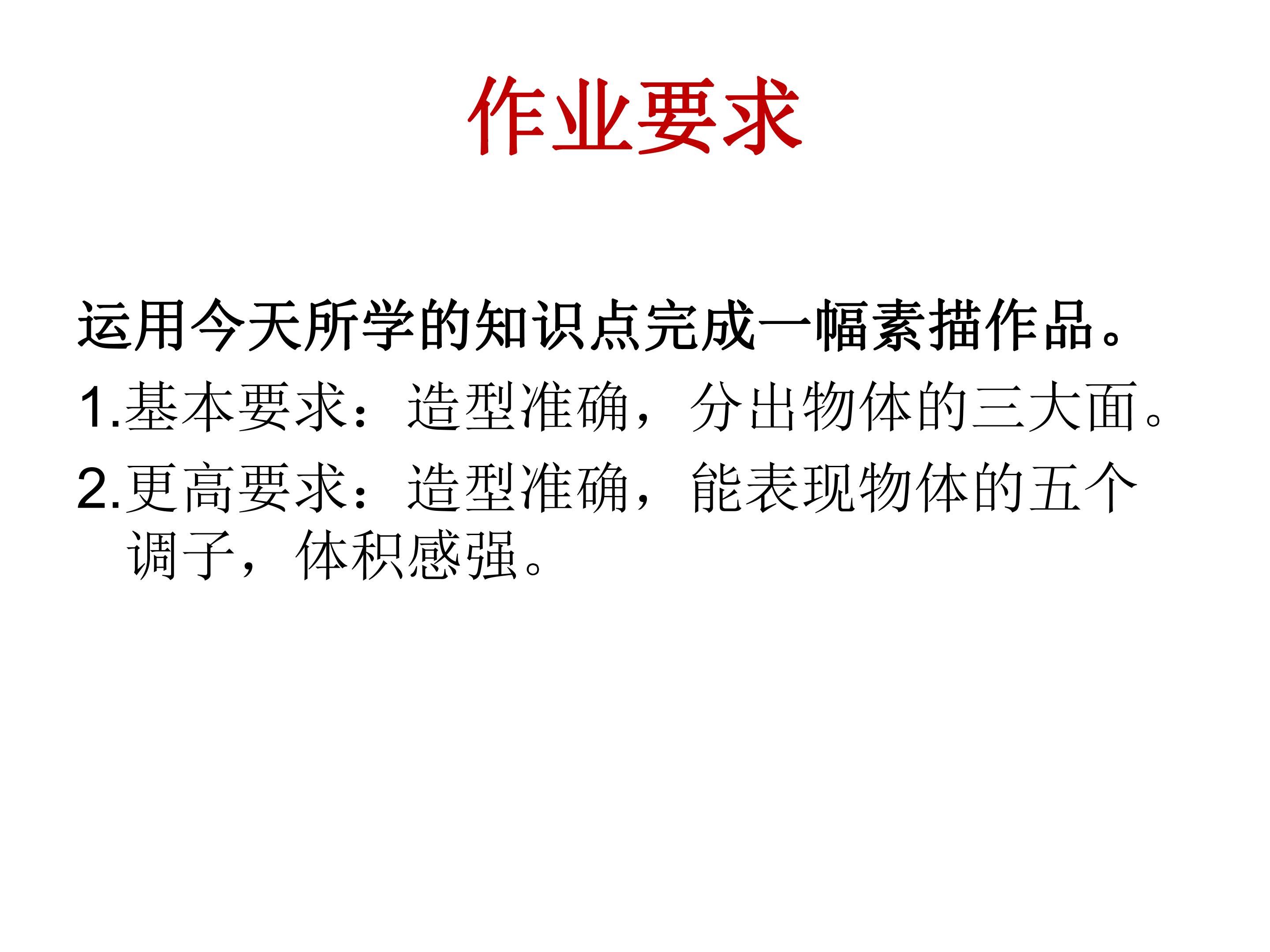 作业要求

运用今天所学的知识点完成一幅素描作品。

1.基本要求：造型准确，分出物体的三大面。

2.更高要求：造型准确，能表现物体的五个调子，体积感强。